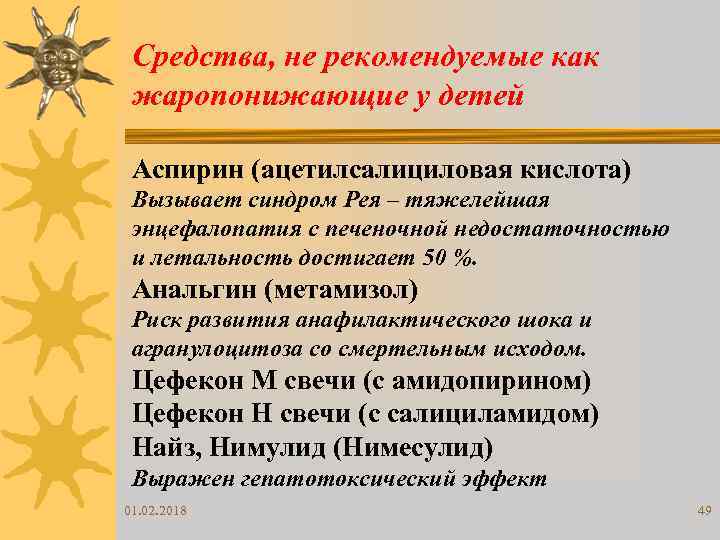 Средства, не рекомендуемые как жаропонижающие у детей

Аспирин (ацетилсалициловая кислота)

Вызывает синдром Рея – тяжелейшая энцефалопатия с печеночной недостаточностью и летальность достигает 50 %.

Анальгин (метамизол)

Риск развития анафилактического шока и агранулоцитоза со смертельным исходом.

Цефекон М свечи (с амидопирином)

Цефекон Н свечи (с салициламидом)

Найз, Нимулид (Нимесулид)

Выражен гепатотоксический эффект

01.02.2018

49